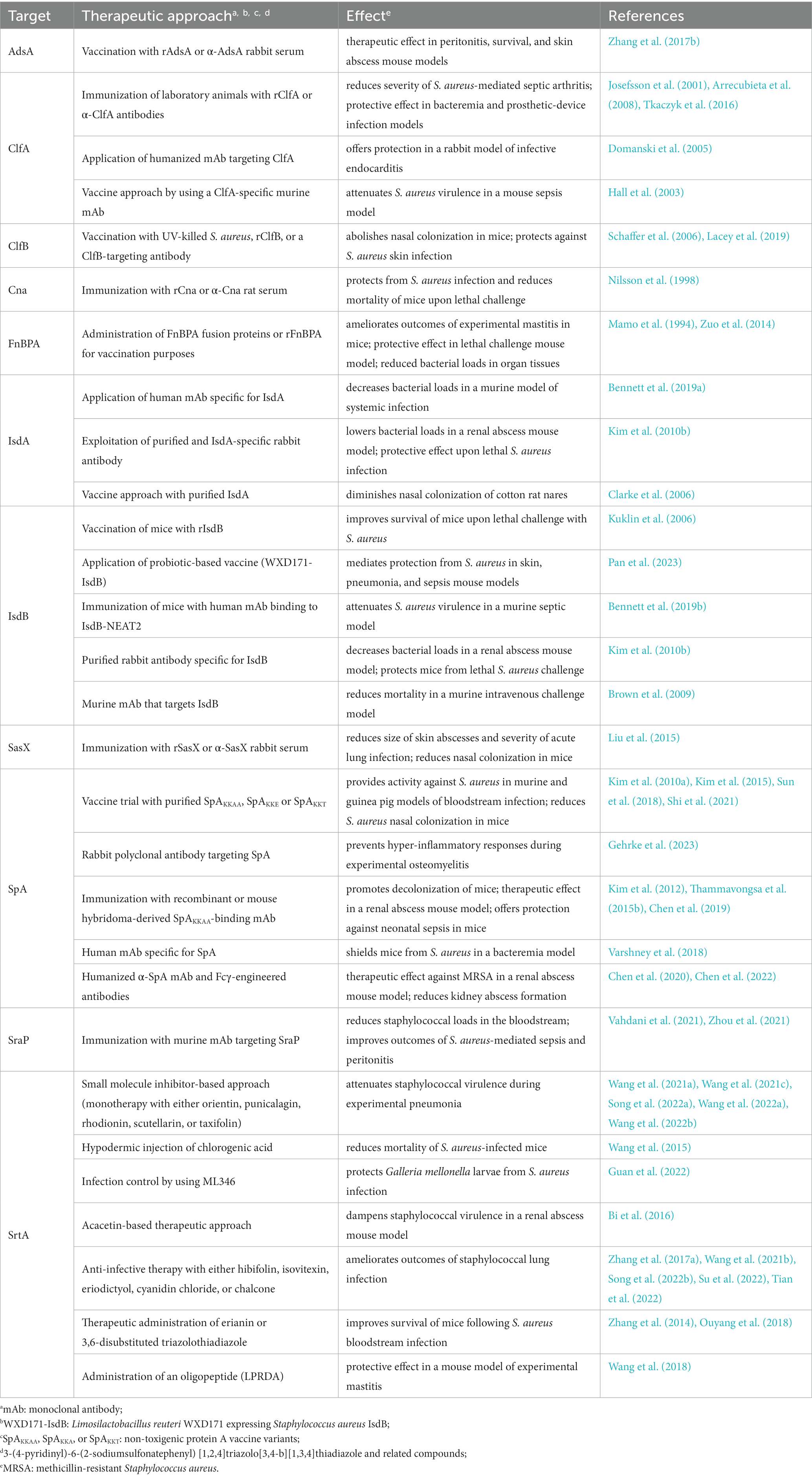 | Target | Therapeutic approach$^{a, b, c, d}$ | Effect$^{e}$ | References |
|---|---|---|---|
| AdsA | Vaccination with rAdsA or α-AdsA rabbit serum | therapeutic effect in peritonitis, survival, and skin abscess mouse models | Zhang et al. (2017b) |
| ClfA | Immunization of laboratory animals with rClfA or α-ClfA antibodies | reduces severity of S. aureus-mediated septic arthritis; protective effect in bacteremia and prosthetic-device infection models | Josefsson et al. (2001), Arrecubieta et al. (2008), Tkaczyk et al. (2016) |
| | Application of humanized mAb targeting ClfA | offers protection in a rabbit model of infective endocarditis | Domanski et al. (2005) |
| | Vaccine approach by using a ClfA-specific murine mAb | attenuates S. aureus virulence in a mouse sepsis model | Hall et al. (2003) |
| ClfB | Vaccination with UV-killed S. aureus, rClfB, or a ClfB-targeting antibody | abolishes nasal colonization in mice; protects against S. aureus skin infection | Schaffer et al. (2006), Lacey et al. (2019) |
| Cna | Immunization with rCna or α-Cna rat serum | protects from S. aureus infection and reduces mortality of mice upon lethal challenge | Nilsson et al. (1998) |
| FnBPA | Administration of FnBPA fusion proteins or rFnBPA for vaccination purposes | ameliorates outcomes of experimental mastitis in mice; protective effect in lethal challenge mouse model; reduced bacterial loads in organ tissues | Mamo et al. (1994), Zuo et al. (2014) |
| IsdA | Application of human mAb specific for IsdA | decreases bacterial loads in a murine model of systemic infection | Bennett et al. (2019a) |
| | Exploitation of purified and IsdA-specific rabbit antibody | lowers bacterial loads in a renal abscess mouse model; protective effect upon lethal S. aureus infection | Kim et al. (2010b) |
| | Vaccine approach with purified IsdA | diminishes nasal colonization of cotton rat nares | Clarke et al. (2006) |
| IsdB | Vaccination of mice with rIsdB | improves survival of mice upon lethal challenge with S. aureus | Kuklin et al. (2006) |
| | Application of probiotic-based vaccine (WXD171-IsdB) | mediates protection from S. aureus in skin, pneumonia, and sepsis mouse models | Pan et al. (2023) |
| | Immunization of mice with human mAb binding to IsdB-NEAT2 | attenuates S. aureus virulence in a murine septic model | Bennett et al. (2019b) |
| | Purified rabbit antibody specific for IsdB | decreases bacterial loads in a renal abscess mouse model; protects mice from lethal S. aureus challenge | Kim et al. (2010b) |
| | Murine mAb that targets IsdB | reduces mortality in a murine intravenous challenge model | Brown et al. (2009) |
| SasX | Immunization with rSasX or α-SasX rabbit serum | reduces size of skin abscesses and severity of acute lung infection; reduces nasal colonization in mice | Liu et al. (2015) |
| SpA | Vaccine trial with purified $SpA_{KKAA}$, $SpA_{KKE}$ or $SpA_{KKT}$ | provides activity against S. aureus in murine and guinea pig models of bloodstream infection; reduces S. aureus nasal colonization in mice | Kim et al. (2010a), Kim et al. (2015), Sun et al. (2018), Shi et al. (2021) |
| | Rabbit polyclonal antibody targeting SpA | prevents hyper-inflammatory responses during experimental osteomyelitis | Gehrke et al. (2023) |
| | Immunization with recombinant or mouse hybridoma-derived $SpA_{KKAA}$-binding mAb | promotes decolonization of mice; therapeutic effect in a renal abscess mouse model; offers protection against neonatal sepsis in mice | Kim et al. (2012), Thammavongsa et al. (2015b), Chen et al. (2019) |
| | Human mAb specific for SpA | shields mice from S. aureus in a bacteremia model | Varshney et al. (2018) |
| | Humanized α-SpA mAb and Fcγ-engineered antibodies | therapeutic effect against MRSA in a renal abscess mouse model; reduces kidney abscess formation | Chen et al. (2020), Chen et al. (2022) |
| SraP | Immunization with murine mAb targeting SraP | reduces staphylococcal loads in the bloodstream; improves outcomes of S. aureus-mediated sepsis and peritonitis | Vahdani et al. (2021), Zhou et al. (2021) |
| SrtA | Small molecule inhibitor-based approach (monotherapy with either orientin, punicalagin, rhodionin, scutellarin, or taxifolin) | attenuates staphylococcal virulence during experimental pneumonia | Wang et al. (2021a), Wang et al. (2021c), Song et al. (2022a), Wang et al. (2022a), Wang et al. (2022b) |
| | Hypodermic injection of chlorogenic acid | reduces mortality of S. aureus-infected mice | Wang et al. (2015) |
| | Infection control by using ML346 | protects Galleria mellonella larvae from S. aureus infection | Guan et al. (2022) |
| | Acacetin-based therapeutic approach | dampens staphylococcal virulence in a renal abscess mouse model | Bi et al. (2016) |
| | Anti-infective therapy with either hibifolin, isovitexin, eriodictyol, cyanidin chloride, or chalcone | ameliorates outcomes of staphylococcal lung infection | Zhang et al. (2017a), Wang et al. (2021b), Song et al. (2022b), Su et al. (2022), Tian et al. (2022) |
| | Therapeutic administration of erianin or 3,6-disubstituted triazolothiadiazole | improves survival of mice following S. aureus bloodstream infection | Zhang et al. (2014), Ouyang et al. (2018) |
| | Administration of an oligopeptide (LPRDA) | protective effect in a mouse model of experimental mastitis | Wang et al. (2018) |

$^{a}$mAb: monoclonal antibody;
$^{b}$WXD171-IsdB: Limosilactobacillus reuteri WXD171 expressing Staphylococcus aureus IsdB;
$^{c}$$SpA_{KKAA}$, $SpA_{KKA}$, or $SpA_{KKT}$: non-toxigenic protein A vaccine variants;
$^{d}$3-(4-pyridinyl)-6-(2-sodiumsulfonatephenyl) [1,2,4]triazolo[3,4-b][1,3,4]thiadiazole and related compounds;
$^{e}$MRSA: methicillin-resistant Staphylococcus aureus.